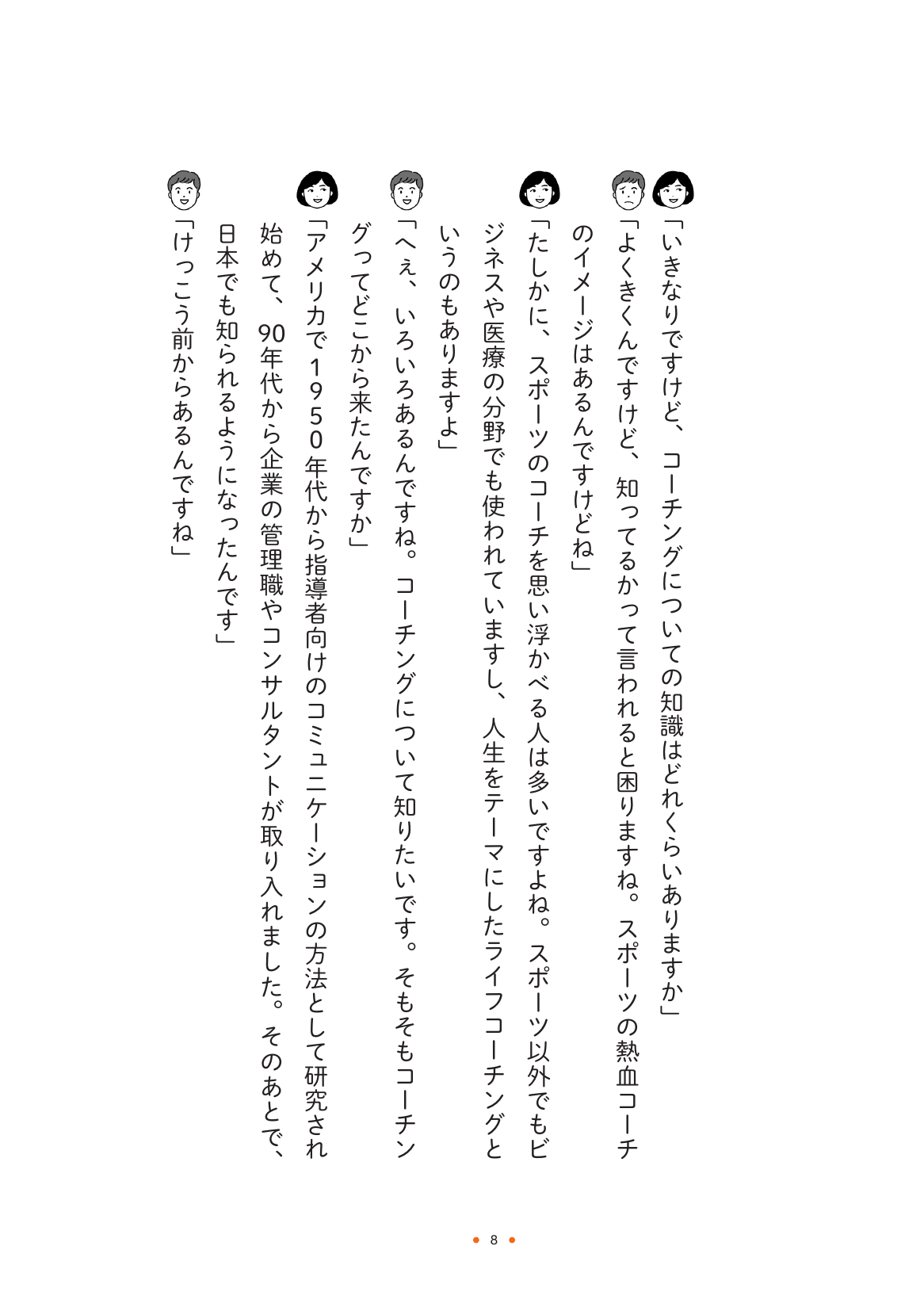 「いきなりですけど、コーチングについての知識はどれくらいありますか」

「よくきくんですけど、知ってるかって言われると困りますね。スポーツの熱血コーチのイメージはあるんですけどね」

「たしかに、スポーツのコーチを思い浮かべる人は多いですよね。スポーツ以外でもビジネスや医療の分野でも使われていますし、人生をテーマにしたライフコーチングというのもありますよ」

「へぇ、いろいろあるんですね。コーチングについて知りたいです。そもそもコーチングってどこから来たんですか」

「アメリカで1950年代から指導者向けのコミュニケーションの方法として研究され始めて、90年代から企業の管理職やコンサルタントが取り入れました。そのあとで、日本でも知られるようになったんです」

「けっこう前からあるんですね」

8